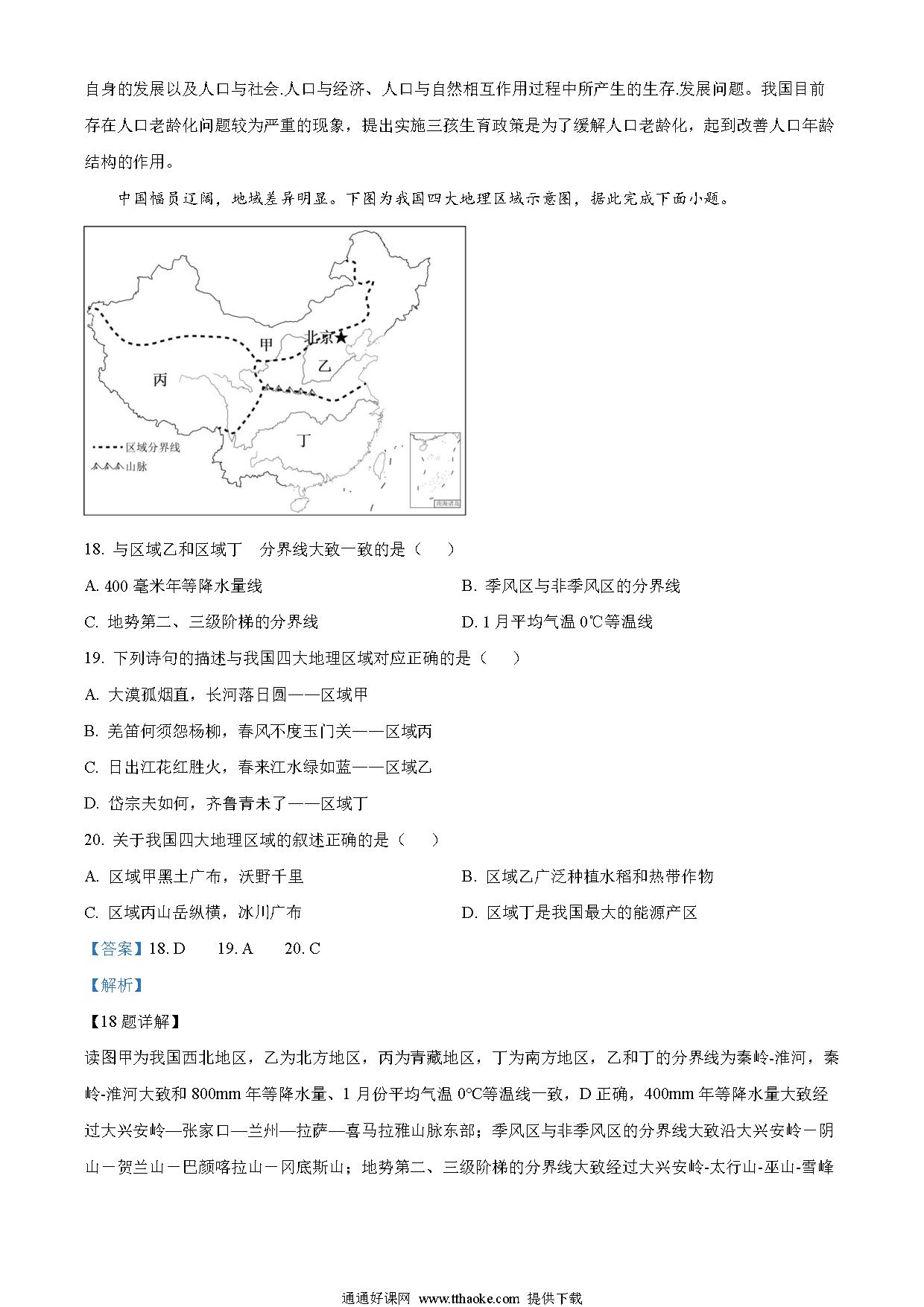 自身的发展以及人口与社会.人口与经济、人口与自然相互作用过程中所产生的生存.发展问题。我国目前存在人口老龄化问题较为严重的现象，提出实施三孩生育政策是为了缓解人口老龄化，起到改善人口年龄结构的作用。

中国幅员辽阔，地域差异明显。下图为我国四大地理区域示意图，据此完成下面小题。

甲
北京★
乙
丙
丁
区域分界线
山脉
南海诸岛

18. 与区域乙和区域丁 分界线大致一致的是（ ）

A. 400 毫米年等降水量线
B. 季风区与非季风区的分界线
C. 地势第二、三级阶梯的分界线
D. 1 月平均气温 0℃等温线

19. 下列诗句的描述与我国四大地理区域对应正确的是（ ）

A. 大漠孤烟直，长河落日圆——区域甲
B. 羌笛何须怨杨柳，春风不度玉门关——区域丙
C. 日出江花红胜火，春来江水绿如蓝——区域乙
D. 岱宗夫如何，齐鲁青未了——区域丁

20. 关于我国四大地理区域的叙述正确的是（ ）

A. 区域甲黑土广布，沃野千里
B. 区域乙广泛种植水稻和热带作物
C. 区域丙山岳纵横，冰川广布
D. 区域丁是我国最大的能源产区

【答案】18. D 19. A 20. C

【解析】

【18 题详解】

读图甲为我国西北地区，乙为北方地区，丙为青藏地区，丁为南方地区，乙和丁的分界线为秦岭-淮河，秦岭-淮河大致和 800mm 年等降水量、1 月份平均气温 0℃等温线一致，D 正确，400mm 年等降水量大致经过大兴安岭—张家口—兰州—拉萨—喜马拉雅山脉东部；季风区与非季风区的分界线大致沿大兴安岭－阴山－贺兰山－巴颜喀拉山－冈底斯山；地势第二、三级阶梯的分界线大致经过大兴安岭-太行山-巫山-雪峰

通通好课网 www.tthaoke.com 提供下载